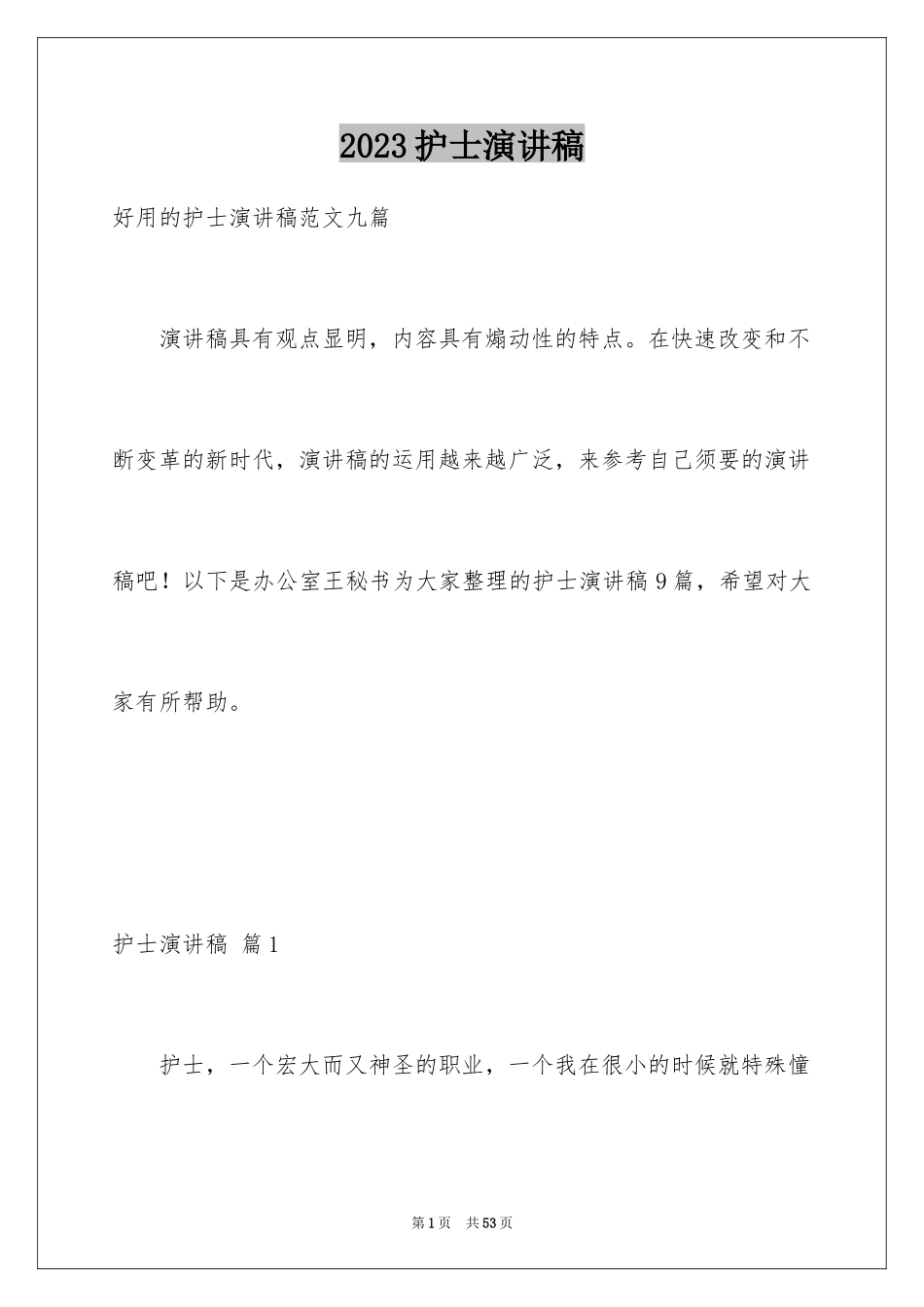 2023护士演讲稿

好用的护士演讲稿范文九篇

演讲稿具有观点显明，内容具有煽动性的特点。在快速改变和不断变革的新时代，演讲稿的运用越来越广泛，来参考自己须要的演讲稿吧！以下是办公室王秘书为大家整理的护士演讲稿9篇，希望对大家有所帮助。

护士演讲稿 篇1

护士，一个宏大而又神圣的职业，一个我在很小的时候就特殊憧

第1页 共53页